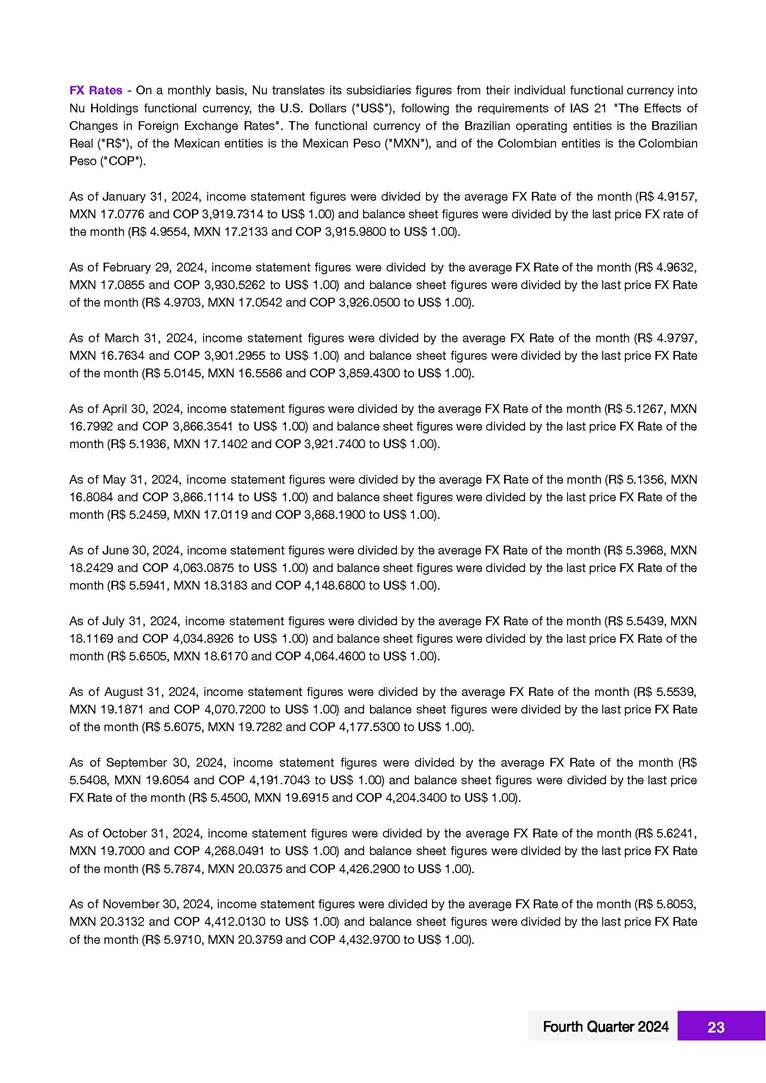 FX Rates - On a monthly basis, Nu translates its subsidiaries figures from their individual functional currency into Nu Holdings functional currency, the U.S. Dollars ("US$"), following the requirements of IAS 21 "The Effects of Changes in Foreign Exchange Rates". The functional currency of the Brazilian operating entities is the Brazilian Real ("R$"), of the Mexican entities is the Mexican Peso ("MXN"), and of the Colombian entities is the Colombian Peso ("COP").

As of January 31, 2024, income statement figures were divided by the average FX Rate of the month (R$ 4.9157, MXN 17.0776 and COP 3,919.7314 to US$ 1.00) and balance sheet figures were divided by the last price FX rate of the month (R$ 4.9554, MXN 17.2133 and COP 3,915.9800 to US$ 1.00).

As of February 29, 2024, income statement figures were divided by the average FX Rate of the month (R$ 4.9632, MXN 17.0855 and COP 3,930.5262 to US$ 1.00) and balance sheet figures were divided by the last price FX Rate of the month (R$ 4.9703, MXN 17.0542 and COP 3,926.0500 to US$ 1.00).

As of March 31, 2024, income statement figures were divided by the average FX Rate of the month (R$ 4.9797, MXN 16.7634 and COP 3,901.2955 to US$ 1.00) and balance sheet figures were divided by the last price FX Rate of the month (R$ 5.0145, MXN 16.5586 and COP 3,859.4300 to US$ 1.00).

As of April 30, 2024, income statement figures were divided by the average FX Rate of the month (R$ 5.1267, MXN 16.7992 and COP 3,866.3541 to US$ 1.00) and balance sheet figures were divided by the last price FX Rate of the month (R$ 5.1936, MXN 17.1402 and COP 3,921.7400 to US$ 1.00).

As of May 31, 2024, income statement figures were divided by the average FX Rate of the month (R$ 5.1356, MXN 16.8084 and COP 3,866.1114 to US$ 1.00) and balance sheet figures were divided by the last price FX Rate of the month (R$ 5.2459, MXN 17.0119 and COP 3,868.1900 to US$ 1.00).

As of June 30, 2024, income statement figures were divided by the average FX Rate of the month (R$ 5.3968, MXN 18.2429 and COP 4,063.0875 to US$ 1.00) and balance sheet figures were divided by the last price FX Rate of the month (R$ 5.5941, MXN 18.3183 and COP 4,148.6800 to US$ 1.00).

As of July 31, 2024, income statement figures were divided by the average FX Rate of the month (R$ 5.5439, MXN 18.1169 and COP 4,034.8926 to US$ 1.00) and balance sheet figures were divided by the last price FX Rate of the month (R$ 5.6505, MXN 18.6170 and COP 4,064.4600 to US$ 1.00).

As of August 31, 2024, income statement figures were divided by the average FX Rate of the month (R$ 5.5539, MXN 19.1871 and COP 4,070.7200 to US$ 1.00) and balance sheet figures were divided by the last price FX Rate of the month (R$ 5.6075, MXN 19.7282 and COP 4,177.5300 to US$ 1.00).

As of September 30, 2024, income statement figures were divided by the average FX Rate of the month (R$ 5.5408, MXN 19.6054 and COP 4,191.7043 to US$ 1.00) and balance sheet figures were divided by the last price FX Rate of the month (R$ 5.4500, MXN 19.6915 and COP 4,204.3400 to US$ 1.00).

As of October 31, 2024, income statement figures were divided by the average FX Rate of the month (R$ 5.6241, MXN 19.7000 and COP 4,268.0491 to US$ 1.00) and balance sheet figures were divided by the last price FX Rate of the month (R$ 5.7874, MXN 20.0375 and COP 4,426.2900 to US$ 1.00).

As of November 30, 2024, income statement figures were divided by the average FX Rate of the month (R$ 5.8053, MXN 20.3132 and COP 4,412.0130 to US$ 1.00) and balance sheet figures were divided by the last price FX Rate of the month (R$ 5.9710, MXN 20.3759 and COP 4,432.9700 to US$ 1.00).

Fourth Quarter 2024 23